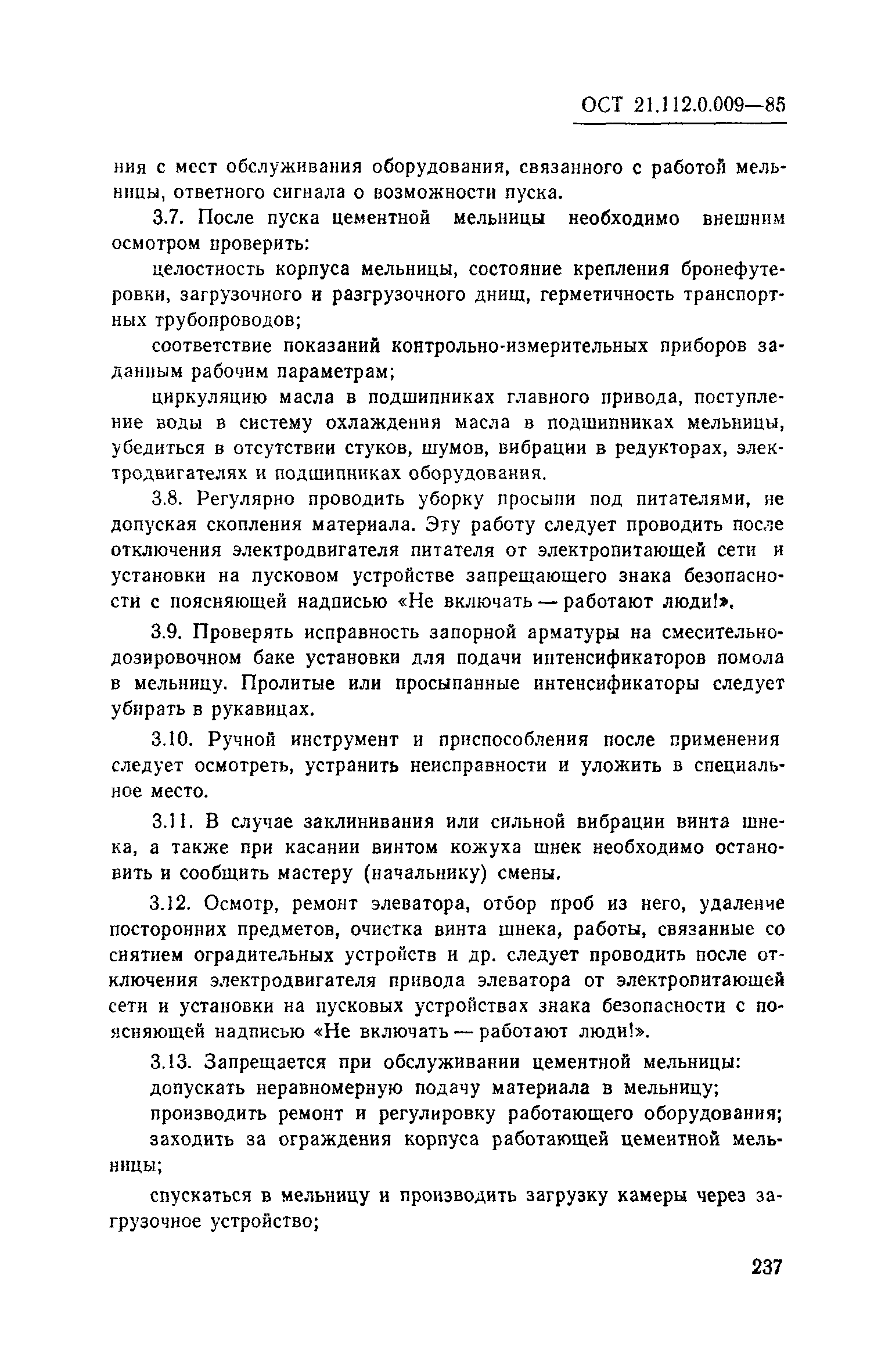 ОСТ 21.112.0.009—85

ния с мест обслуживания оборудования, связанного с работой мельницы, ответного сигнала о возможности пуска.

3.7. После пуска цементной мельницы необходимо внешним осмотром проверить:

целостность корпуса мельницы, состояние крепления бронефутеровки, загрузочного и разгрузочного днищ, герметичность транспортных трубопроводов;

соответствие показаний контрольно-измерительных приборов заданным рабочим параметрам;

циркуляцию масла в подшипниках главного привода, поступление воды в систему охлаждения масла в подшипниках мельницы, убедиться в отсутствии стуков, шумов, вибрации в редукторах, электродвигателях и подшипниках оборудования.

3.8. Регулярно проводить уборку просыпи под питателями, не допуская скопления материала. Эту работу следует проводить после отключения электродвигателя питателя от электропитающей сети и установки на пусковом устройстве запрещающего знака безопасности с поясняющей надписью «Не включать — работают люди!».

3.9. Проверять исправность запорной арматуры на смесительно-дозировочном баке установки для подачи интенсификаторов помола в мельницу. Пролитые или просыпанные интенсификаторы следует убирать в рукавицах.

3.10. Ручной инструмент и приспособления после применения следует осмотреть, устранить неисправности и уложить в специальное место.

3.11. В случае заклинивания или сильной вибрации винта шнека, а также при касании винтом кожуха шнек необходимо остановить и сообщить мастеру (начальнику) смены.

3.12. Осмотр, ремонт элеватора, отбор проб из него, удаление посторонних предметов, очистка винта шнека, работы, связанные со снятием оградительных устройств и др. следует проводить после отключения электродвигателя привода элеватора от электропитающей сети и установки на пусковых устройствах знака безопасности с поясняющей надписью «Не включать — работают люди!».

3.13. Запрещается при обслуживании цементной мельницы:

допускать неравномерную подачу материала в мельницу;

производить ремонт и регулировку работающего оборудования;

заходить за ограждения корпуса работающей цементной мельницы;

спускаться в мельницу и производить загрузку камеры через загрузочное устройство;

237